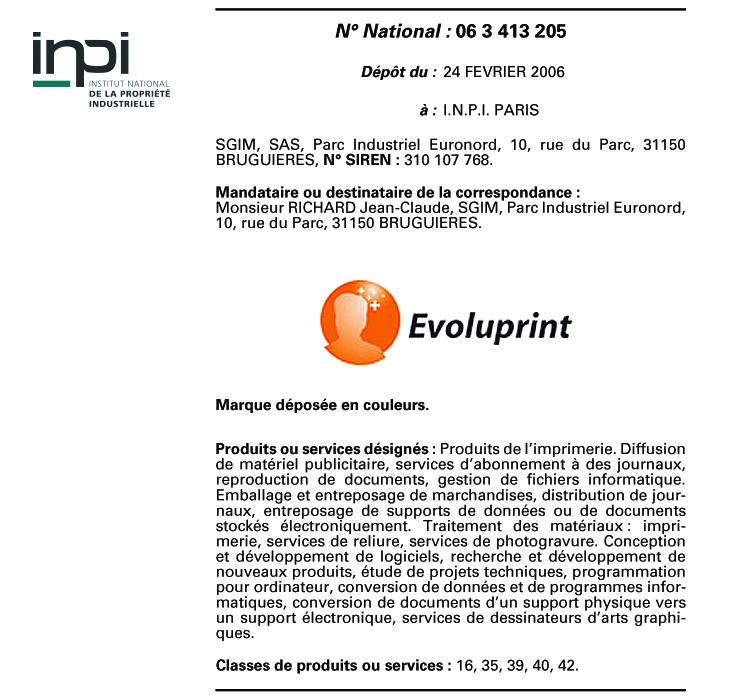 inpi
INSTITUT NATIONAL
DE LA PROPRIÉTÉ
INDUSTRIELLE

N° National : 06 3 413 205

Dépôt du : 24 FEVRIER 2006

à : I.N.P.I. PARIS

SGIM, SAS, Parc Industriel Euronord, 10, rue du Parc, 31150 BRUGUIERES, N° SIREN : 310 107 768.

Mandataire ou destinataire de la correspondance :
Monsieur RICHARD Jean-Claude, SGIM, Parc Industriel Euronord, 10, rue du Parc, 31150 BRUGUIERES.

Evoluprint

Marque déposée en couleurs.

Produits ou services désignés : Produits de l'imprimerie. Diffusion de matériel publicitaire, services d'abonnement à des journaux, reproduction de documents, gestion de fichiers informatique. Emballage et entreposage de marchandises, distribution de journaux, entreposage de supports de données ou de documents stockés électroniquement. Traitement des matériaux : imprimerie, services de reliure, services de photogravure. Conception et développement de logiciels, recherche et développement de nouveaux produits, étude de projets techniques, programmation pour ordinateur, conversion de données et de programmes informatiques, conversion de documents d'un support physique vers un support électronique, services de dessinateurs d'arts graphiques.

Classes de produits ou services : 16, 35, 39, 40, 42.